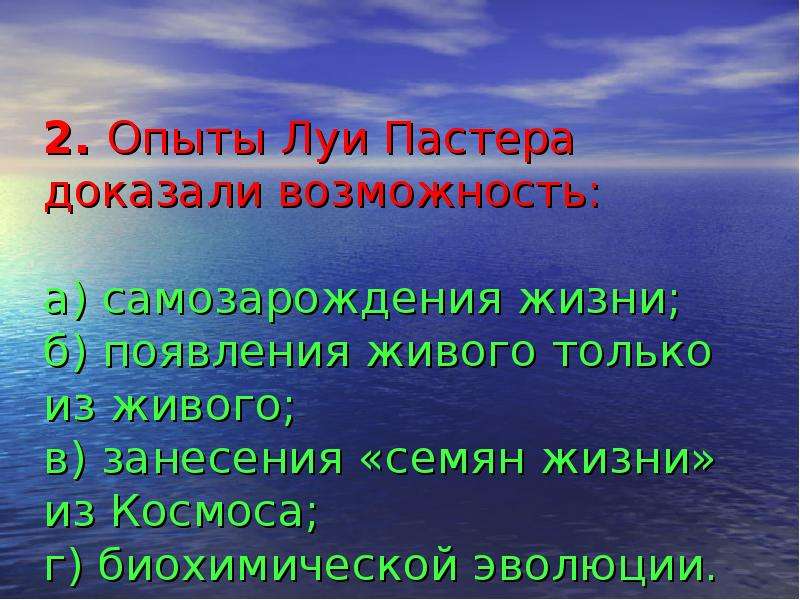 2. Опыты Луи Пастера доказали возможность:

а) самозарождения жизни;
б) появления живого только из живого;
в) занесения «семян жизни» из Космоса;
г) биохимической эволюции.